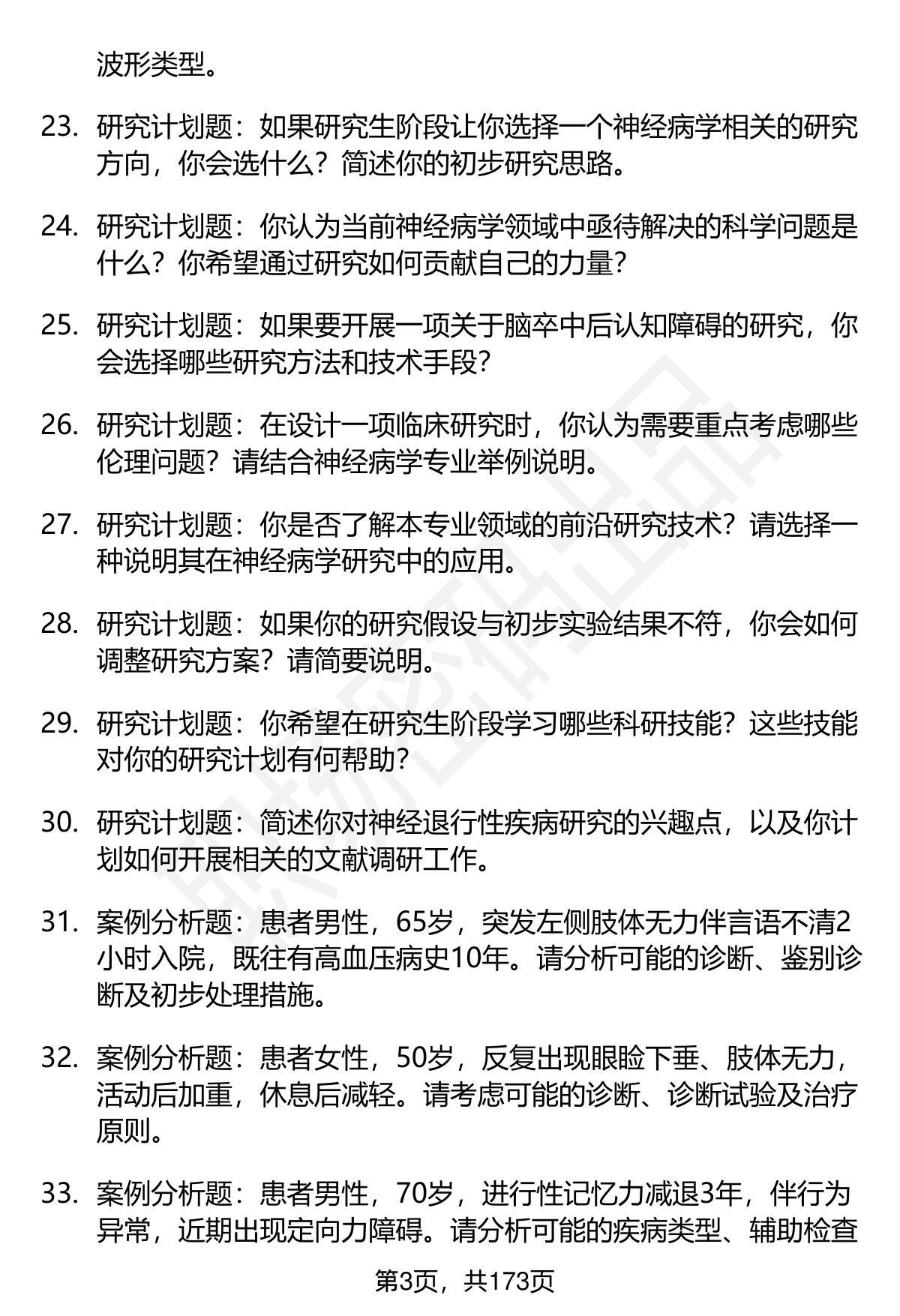 波形类型。

23. 研究计划题：如果研究生阶段让你选择一个神经病学相关的研究方向，你会选什么？简述你的初步研究思路。

24. 研究计划题：你认为当前神经病学领域中亟待解决的科学问题是什么？你希望通过研究如何贡献自己的力量？

25. 研究计划题：如果要开展一项关于脑卒中后认知障碍的研究，你会选择哪些研究方法和技术手段？

26. 研究计划题：在设计一项临床研究时，你认为需要重点考虑哪些伦理问题？请结合神经病学专业举例说明。

27. 研究计划题：你是否了解本专业领域的前沿研究技术？请选择一种说明其在神经病学研究中的应用。

28. 研究计划题：如果你的研究假设与初步实验结果不符，你会如何调整研究方案？请简要说明。

29. 研究计划题：你希望在研究生阶段学习哪些科研技能？这些技能对你的研究计划有何帮助？

30. 研究计划题：简述你对神经退行性疾病研究的兴趣点，以及你计划如何开展相关的文献调研工作。

31. 案例分析题：患者男性，65岁，突发左侧肢体无力伴言语不清2小时入院，既往有高血压病史10年。请分析可能的诊断、鉴别诊断及初步处理措施。

32. 案例分析题：患者女性，50岁，反复出现眼睑下垂、肢体无力，活动后加重，休息后减轻。请考虑可能的诊断、诊断试验及治疗原则。

33. 案例分析题：患者男性，70岁，进行性记忆力减退3年，伴行为异常，近期出现定向力障碍。请分析可能的疾病类型、辅助检查

第3页，共173页